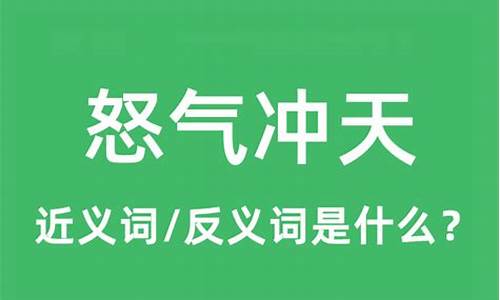 怒气冲天

近义词/反义词是什么？